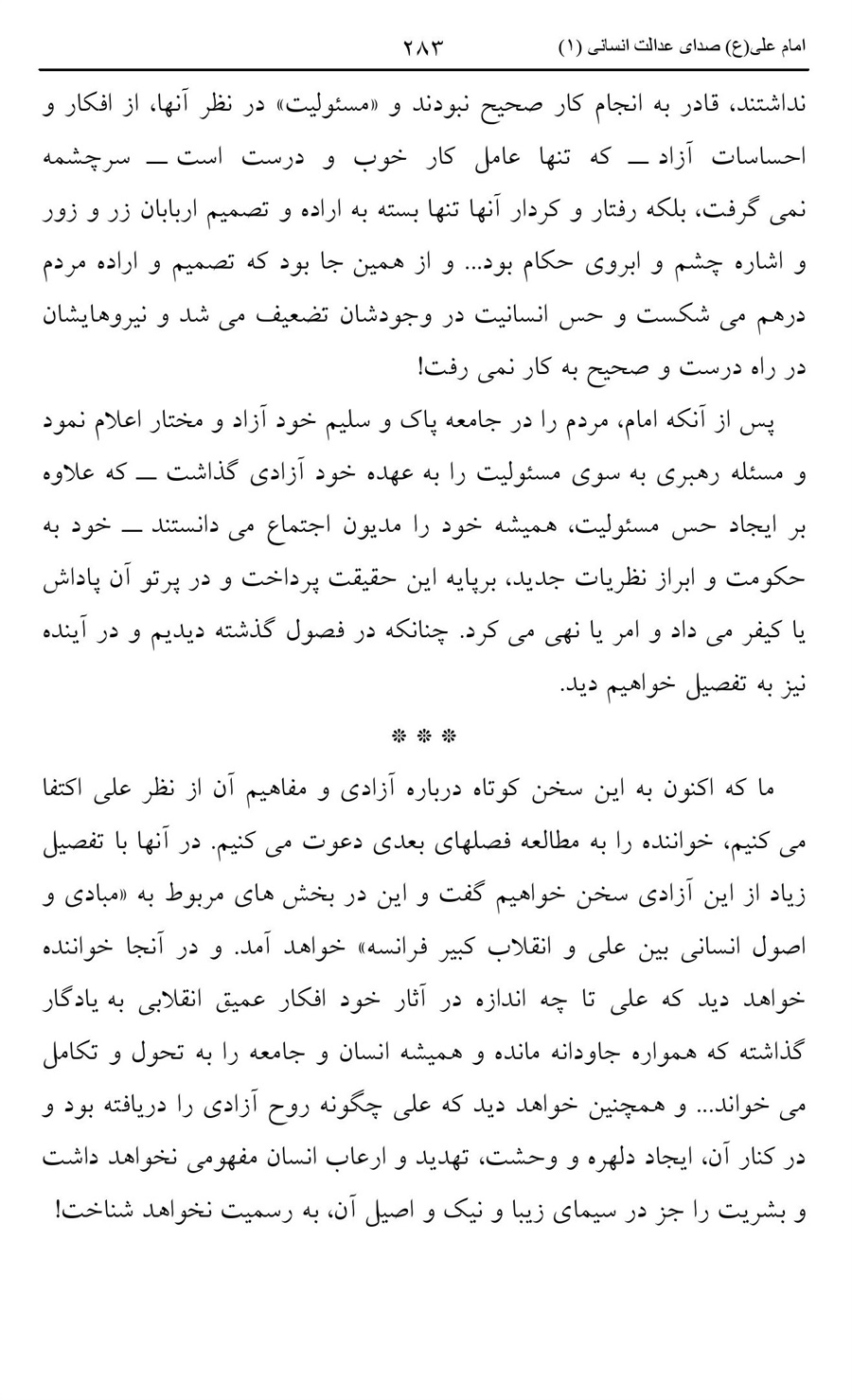 امام علی(ع) صدای عدالت انسانی (۱) ۲۸۳

نداشتند، قادر به انجام کار صحیح نبودند و «مسئولیت» در نظر آنها، از افکار و احساسات آزاد ــ که تنها عامل کار خوب و درست است ــ سرچشمه نمی گرفت، بلکه رفتار و کردار آنها تنها بسته به اراده و تصمیم اربابان زر و زور و اشاره چشم و ابروی حکام بود... و از همین جا بود که تصمیم و اراده مردم درهم می شکست و حس انسانیت در وجودشان تضعیف می شد و نیروهایشان در راه درست و صحیح به کار نمی رفت!

پس از آنکه امام، مردم را در جامعه پاک و سلیم خود آزاد و مختار اعلام نمود و مسئله رهبری به سوی مسئولیت را به عهده خود آزادی گذاشت ــ که علاوه بر ایجاد حس مسئولیت، همیشه خود را مدیون اجتماع می دانستند ــ خود به حکومت و ابراز نظریات جدید، برپایه این حقیقت پرداخت و در پرتو آن پاداش یا کیفر می داد و امر یا نهی می کرد. چنانکه در فصول گذشته دیدیم و در آینده نیز به تفصیل خواهیم دید.

* * *

ما که اکنون به این سخن کوتاه درباره آزادی و مفاهیم آن از نظر علی اکتفا می کنیم، خواننده را به مطالعه فصلهای بعدی دعوت می کنیم. در آنها با تفصیل زیاد از این آزادی سخن خواهیم گفت و این در بخش های مربوط به «مبادی و اصول انسانی بین علی و انقلاب کبیر فرانسه» خواهد آمد. و در آنجا خواننده خواهد دید که علی تا چه اندازه در آثار خود افکار عمیق انقلابی به یادگار گذاشته که همواره جاودانه مانده و همیشه انسان و جامعه را به تحول و تکامل می خواند... و همچنین خواهد دید که علی چگونه روح آزادی را دریافته بود و در کنار آن، ایجاد دلهره و وحشت، تهدید و ارعاب انسان مفهومی نخواهد داشت و بشریت را جز در سیمای زیبا و نیک و اصیل آن، به رسمیت نخواهد شناخت!